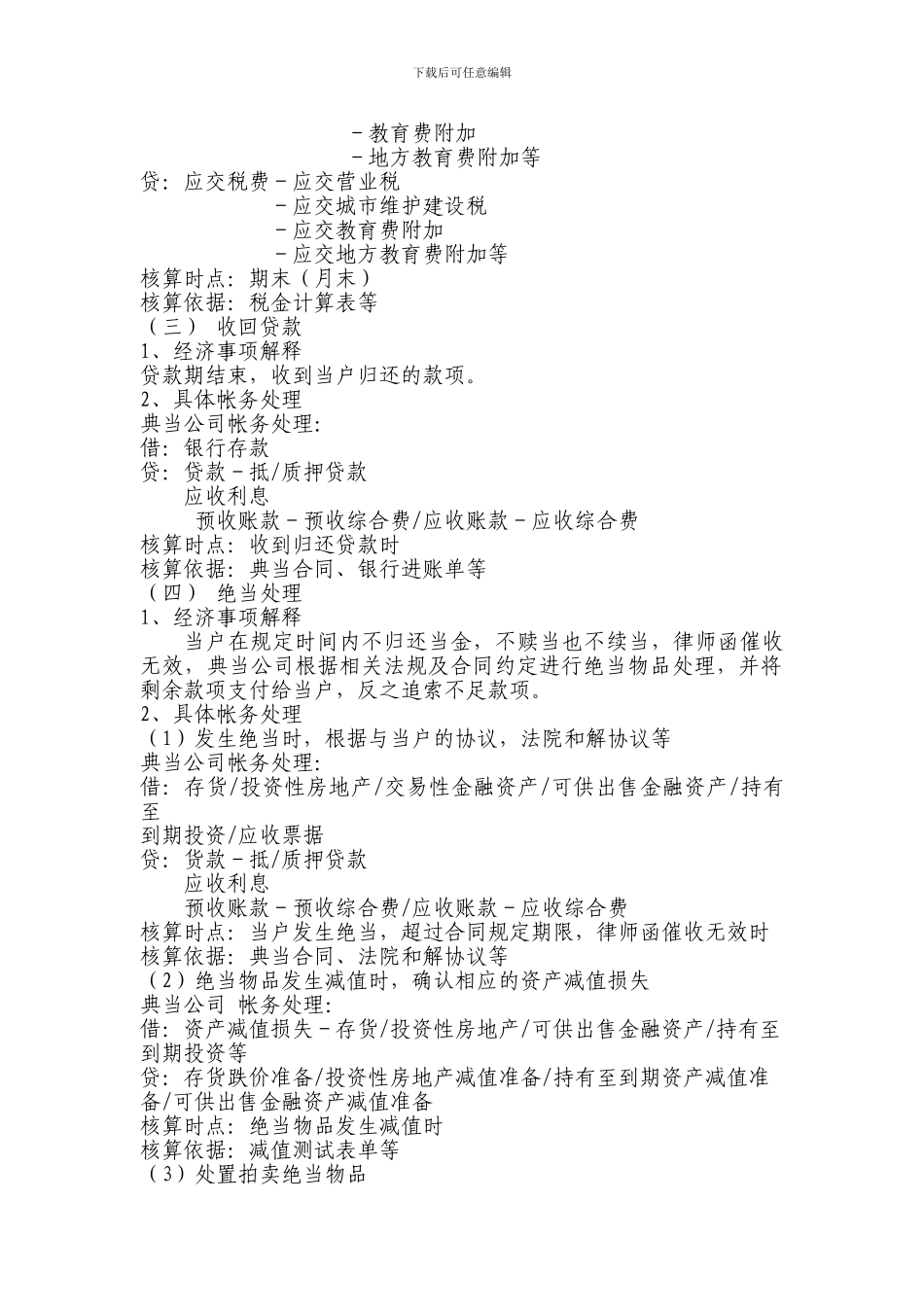 下载后可任意编辑

－教育费附加
－地方教育费附加等
贷：应交税费－应交营业税
－应交城市维护建设税
－应交教育费附加
－应交地方教育费附加等
核算时点：期末（月末）
核算依据：税金计算表等
（三） 收回贷款
1、经济事项解释
贷款期结束，收到当户归还的款项。
2、具体帐务处理
典当公司帐务处理：
借：银行存款
贷：贷款－抵/质押贷款
应收利息
预收账款－预收综合费/应收账款－应收综合费
核算时点：收到归还贷款时
核算依据：典当合同、银行进账单等
（四） 绝当处理
1、经济事项解释
当户在规定时间内不归还当金，不赎当也不续当，律师函催收无效，典当公司根据相关法规及合同约定进行绝当物品处理，并将剩余款项支付给当户，反之追索不足款项。
2、具体帐务处理
（1）发生绝当时，根据与当户的协议，法院和解协议等
典当公司帐务处理：
借：存货/投资性房地产/交易性金融资产/可供出售金融资产/持有至
到期投资/应收票据
贷：贷款－抵/质押贷款
应收利息
预收账款－预收综合费/应收账款－应收综合费
核算时点：当户发生绝当，超过合同规定期限，律师函催收无效时
核算依据：典当合同、法院和解协议等
（2）绝当物品发生减值时，确认相应的资产减值损失
典当公司 帐务处理：
借：资产减值损失－存货/投资性房地产/可供出售金融资产/持有至到期投资等
贷：存货跌价准备/投资性房地产减值准备/持有至到期资产减值准备/可供出售金融资产减值准备
核算时点：绝当物品发生减值时
核算依据：减值测试表单等
（3）处置拍卖绝当物品